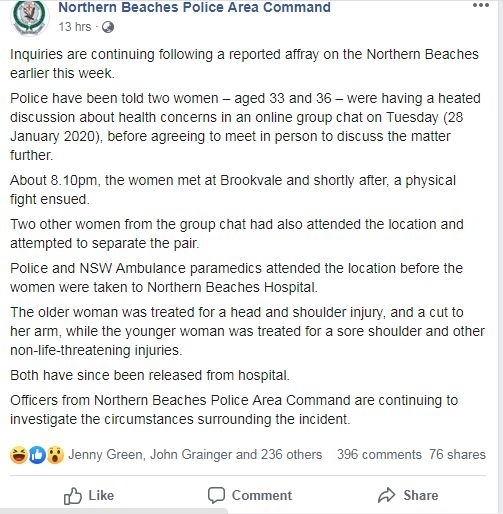 Northern Beaches Police Area Command
13 hrs ·

Inquiries are continuing following a reported affray on the Northern Beaches earlier this week.

Police have been told two women – aged 33 and 36 – were having a heated discussion about health concerns in an online group chat on Tuesday (28 January 2020), before agreeing to meet in person to discuss the matter further.

About 8.10pm, the women met at Brookvale and shortly after, a physical fight ensued.

Two other women from the group chat had also attended the location and attempted to separate the pair.

Police and NSW Ambulance paramedics attended the location before the women were taken to Northern Beaches Hospital.

The older woman was treated for a head and shoulder injury, and a cut to her arm, while the younger woman was treated for a sore shoulder and other non-life-threatening injuries.

Both have since been released from hospital.

Officers from Northern Beaches Police Area Command are continuing to investigate the circumstances surrounding the incident.

Jenny Green, John Grainger and 236 others 396 comments 76 shares

Like Comment Share